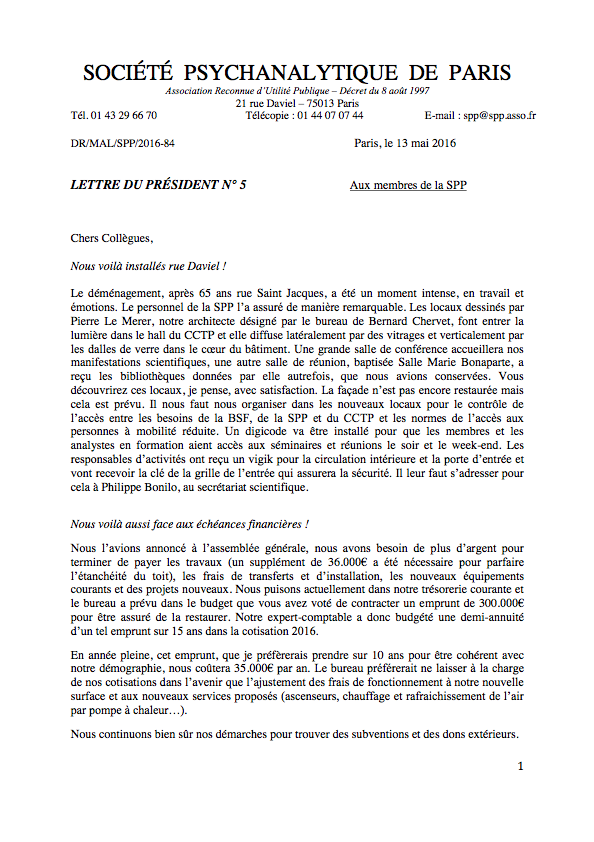 SOCIÉTÉ PSYCHANALYTIQUE DE PARIS

Association Reconnue d'Utilité Publique – Décret du 8 août 1997

21 rue Daviel – 75013 Paris

Tél. 01 43 29 66 70 Télécopie : 01 44 07 07 44 E-mail : spp@spp.asso.fr

DR/MAL/SPP/2016-84 Paris, le 13 mai 2016

LETTRE DU PRÉSIDENT N° 5 Aux membres de la SPP

Chers Collègues,

Nous voilà installés rue Daviel !

Le déménagement, après 65 ans rue Saint Jacques, a été un moment intense, en travail et émotions. Le personnel de la SPP l'a assuré de manière remarquable. Les locaux dessinés par Pierre Le Merer, notre architecte désigné par le bureau de Bernard Chervet, font entrer la lumière dans le hall du CCTP et elle diffuse latéralement par des vitrages et verticalement par les dalles de verre dans le cœur du bâtiment. Une grande salle de conférence accueillera nos manifestations scientifiques, une autre salle de réunion, baptisée Salle Marie Bonaparte, a reçu les bibliothèques données par elle autrefois, que nous avions conservées. Vous découvrirez ces locaux, je pense, avec satisfaction. La façade n'est pas encore restaurée mais cela est prévu. Il nous faut nous organiser dans les nouveaux locaux pour le contrôle de l'accès entre les besoins de la BSF, de la SPP et du CCTP et les normes de l'accès aux personnes à mobilité réduite. Un digicode va être installé pour que les membres et les analystes en formation aient accès aux séminaires et réunions le soir et le week-end. Les responsables d'activités ont reçu un vigik pour la circulation intérieure et la porte d'entrée et vont recevoir la clé de la grille de l'entrée qui assurera la sécurité. Il leur faut s'adresser pour cela à Philippe Bonilo, au secrétariat scientifique.

Nous voilà aussi face aux échéances financières !

Nous l'avions annoncé à l'assemblée générale, nous avons besoin de plus d'argent pour terminer de payer les travaux (un supplément de 36.000€ a été nécessaire pour parfaire l'étanchéité du toit), les frais de transferts et d'installation, les nouveaux équipements courants et des projets nouveaux. Nous puisons actuellement dans notre trésorerie courante et le bureau a prévu dans le budget que vous avez voté de contracter un emprunt de 300.000€ pour être assuré de la restaurer. Notre expert-comptable a donc budgété une demi-annuité d'un tel emprunt sur 15 ans dans la cotisation 2016.

En année pleine, cet emprunt, que je préfèrerais prendre sur 10 ans pour être cohérent avec notre démographie, nous coûtera 35.000€ par an. Le bureau préférerait ne laisser à la charge de nos cotisations dans l'avenir que l'ajustement des frais de fonctionnement à notre nouvelle surface et aux nouveaux services proposés (ascenseurs, chauffage et rafraichissement de l'air par pompe à chaleur…).

Nous continuons bien sûr nos démarches pour trouver des subventions et des dons extérieurs.

1